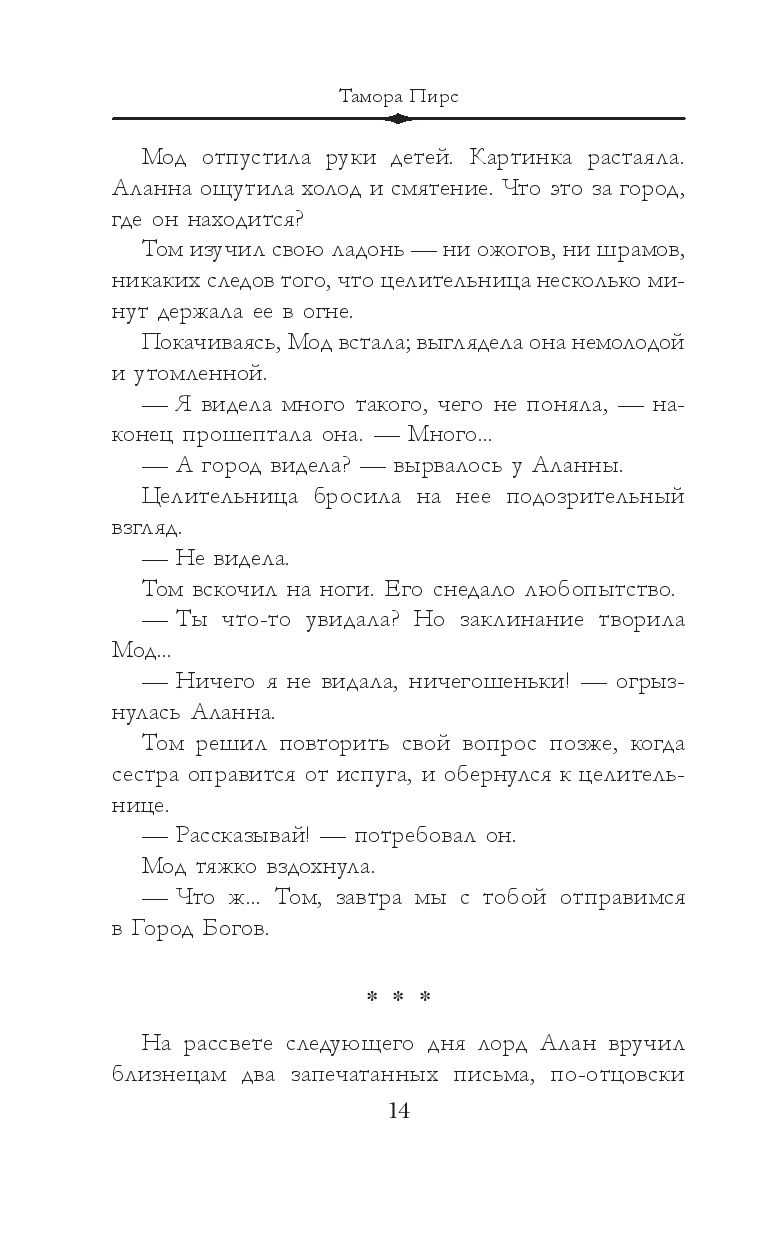 Тамора Пирс

Мод отпустила руки детей. Картинка растаяла. Аланна ощутила холод и смятение. Что это за город, где он находится?

Том изучил свою ладонь — ни ожогов, ни шрамов, никаких следов того, что целительница несколько минут держала ее в огне.

Покачиваясь, Мод встала; выглядела она немолодой и утомленной.

— Я видела много такого, чего не поняла, — наконец прошептала она. — Много...

— А город видела? — вырвалось у Аланны.

Целительница бросила на нее подозрительный взгляд.

— Не видела.

Том вскочил на ноги. Его снедало любопытство.

— Ты что-то увидала? Но заклинание творила Мод...

— Ничего я не видала, ничегошеньки! — огрызнулась Аланна.

Том решил повторить свой вопрос позже, когда сестра оправится от испуга, и обернулся к целительнице.

— Рассказывай! — потребовал он.

Мод тяжко вздохнула.

— Что ж... Том, завтра мы с тобой отправимся в Город Богов.

* * *

На рассвете следующего дня лорд Алан вручил близнецам два запечатанных письма, по-отцовски

14